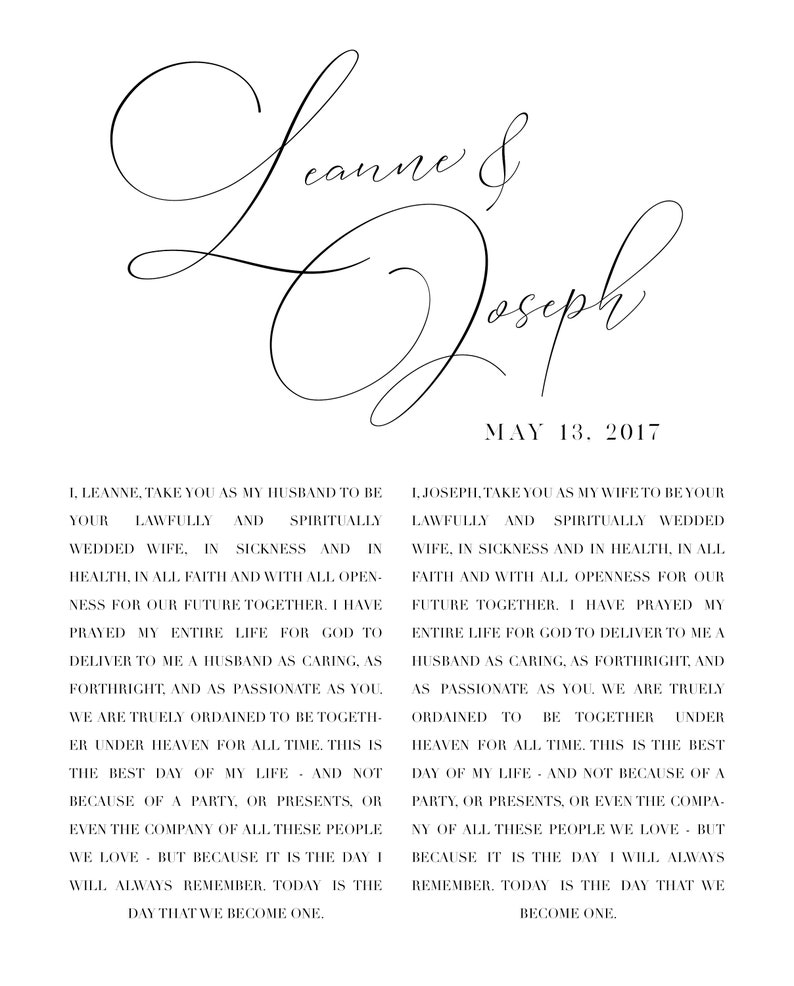 Leanne & Joseph

MAY 13, 2017

I, LEANNE, TAKE YOU AS MY HUSBAND TO BE YOUR LAWFULLY AND SPIRITUALLY WEDDED WIFE, IN SICKNESS AND IN HEALTH, IN ALL FAITH AND WITH ALL OPENNESS FOR OUR FUTURE TOGETHER. I HAVE PRAYED MY ENTIRE LIFE FOR GOD TO DELIVER TO ME A HUSBAND AS CARING, AS FORTHRIGHT, AND AS PASSIONATE AS YOU. WE ARE TRUELY ORDAINED TO BE TOGETHER UNDER HEAVEN FOR ALL TIME. THIS IS THE BEST DAY OF MY LIFE - AND NOT BECAUSE OF A PARTY, OR PRESENTS, OR EVEN THE COMPANY OF ALL THESE PEOPLE WE LOVE - BUT BECAUSE IT IS THE DAY I WILL ALWAYS REMEMBER. TODAY IS THE DAY THAT WE BECOME ONE.

I, JOSEPH, TAKE YOU AS MY WIFE TO BE YOUR LAWFULLY AND SPIRITUALLY WEDDED WIFE, IN SICKNESS AND IN HEALTH, IN ALL FAITH AND WITH ALL OPENNESS FOR OUR FUTURE TOGETHER. I HAVE PRAYED MY ENTIRE LIFE FOR GOD TO DELIVER TO ME A HUSBAND AS CARING, AS FORTHRIGHT, AND AS PASSIONATE AS YOU. WE ARE TRUELY ORDAINED TO BE TOGETHER UNDER HEAVEN FOR ALL TIME. THIS IS THE BEST DAY OF MY LIFE - AND NOT BECAUSE OF A PARTY, OR PRESENTS, OR EVEN THE COMPANY OF ALL THESE PEOPLE WE LOVE - BUT BECAUSE IT IS THE DAY I WILL ALWAYS REMEMBER. TODAY IS THE DAY THAT WE BECOME ONE.